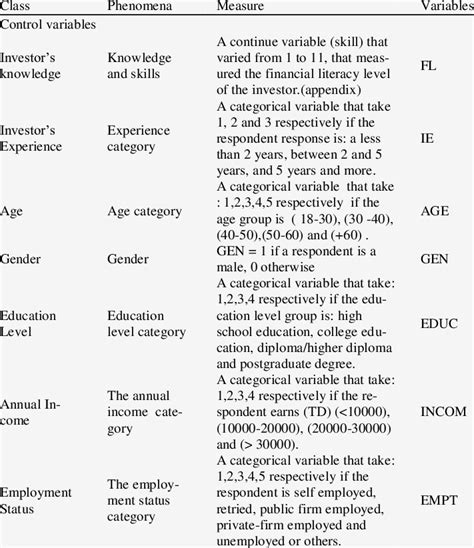 | Class | Phenomena | Measure | Variables |
|---|---|---|---|
| Control variables | | | |
| Investor's knowledge | Knowledge and skills | A continue variable (skill) that varied from 1 to 11, that measured the financial literacy level of the investor.(appendix) | FL |
| Investor's Experience | Experience category | A categorical variable that take 1, 2 and 3 respectively if the respondent response is: a less than 2 years, between 2 and 5 years, and 5 years and more. | IE |
| Age | Age category | A categorical variable that take : 1,2,3,4,5 respectively if the age group is ( 18-30), (30 -40), (40-50),(50-60) and (+60) . | AGE |
| Gender | Gender | GEN = 1 if a respondent is a male, 0 otherwise | GEN |
| Education Level | Education level category | A categorical variable that take: 1,2,3,4 respectively if the education level group is: high school education, college education, diploma/higher diploma and postgraduate degree. | EDUC |
| Annual Income | The annual income category | A categorical variable that take: 1,2,3,4 respectively if the respondent earns (TD) (<10000), (10000-20000), (20000-30000) and (> 30000). | INCOM |
| Employment Status | The employment status category | A categorical variable that take: 1,2,3,4,5 respectively if the respondent is self employed, retried, public firm employed, private-firm employed and unemployed or others. | EMPT |